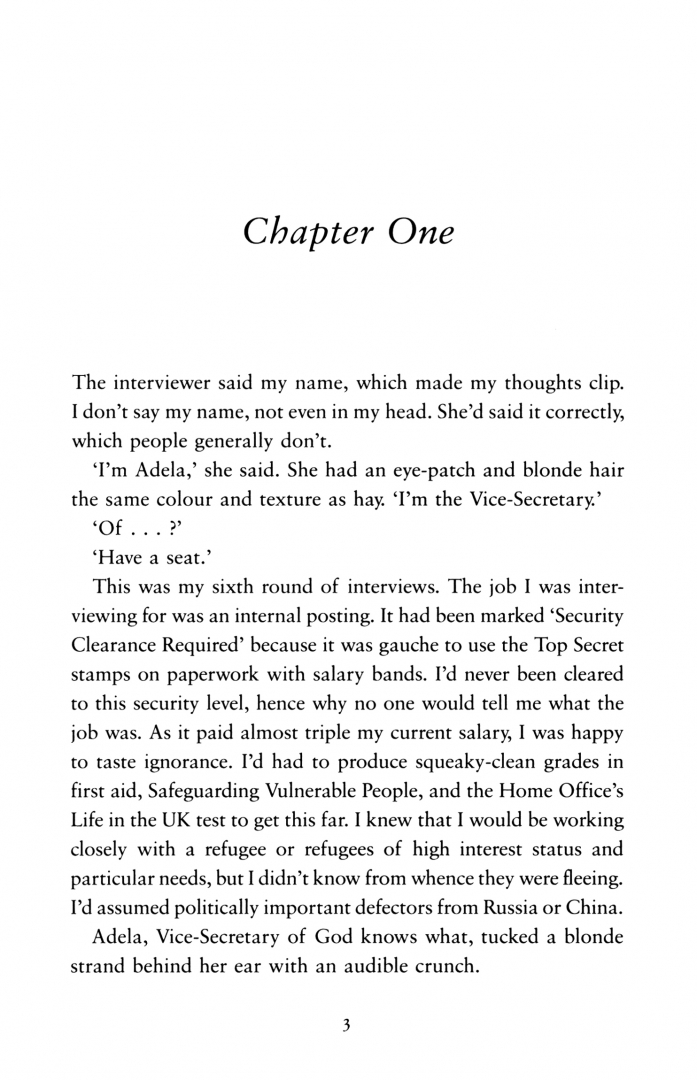 Chapter One

The interviewer said my name, which made my thoughts clip. I don't say my name, not even in my head. She'd said it correctly, which people generally don't.

'I'm Adela,' she said. She had an eye-patch and blonde hair the same colour and texture as hay. 'I'm the Vice-Secretary.'

'Of . . . ?'

'Have a seat.'

This was my sixth round of interviews. The job I was interviewing for was an internal posting. It had been marked 'Security Clearance Required' because it was gauche to use the Top Secret stamps on paperwork with salary bands. I'd never been cleared to this security level, hence why no one would tell me what the job was. As it paid almost triple my current salary, I was happy to taste ignorance. I'd had to produce squeaky-clean grades in first aid, Safeguarding Vulnerable People, and the Home Office's Life in the UK test to get this far. I knew that I would be working closely with a refugee or refugees of high interest status and particular needs, but I didn't know from whence they were fleeing. I'd assumed politically important defectors from Russia or China.

Adela, Vice-Secretary of God knows what, tucked a blonde strand behind her ear with an audible crunch.

3